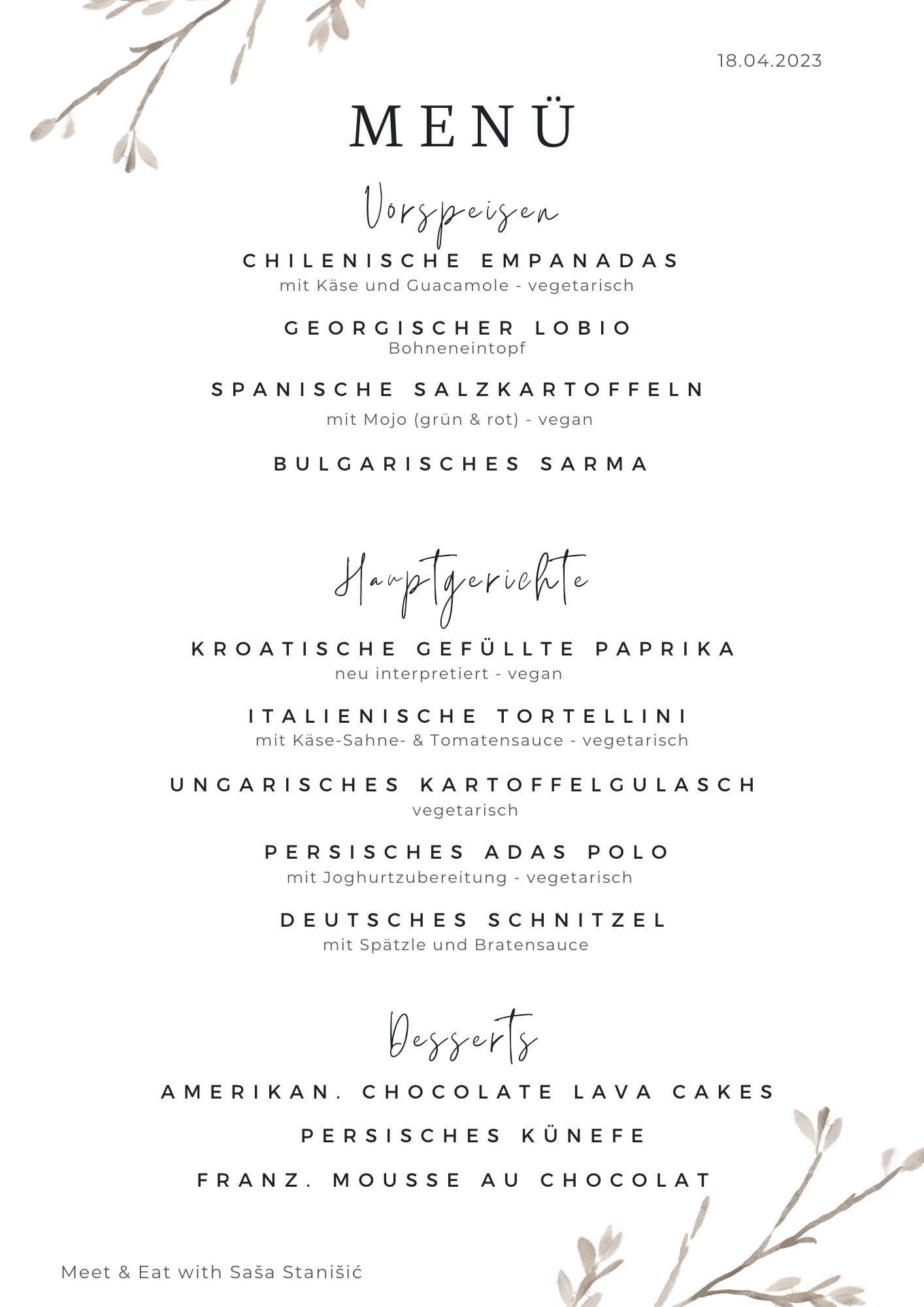 18.04.2023

MENÜ

Vorspeisen

CHILENISCHE EMPANADAS
mit Käse und Guacamole - vegetarisch

GEORGISCHER LOBIO
Bohneneintopf

SPANISCHE SALZKARTOFFELN
mit Mojo (grün & rot) - vegan

BULGARISCHES SARMA

Hauptgerichte

KROATISCHE GEFÜLLTE PAPRIKA
neu interpretiert - vegan

ITALIENISCHE TORTELLINI
mit Käse-Sahne- & Tomatensauce - vegetarisch

UNGARISCHES KARTOFFELGULASCH
vegetarisch

PERSISCHES ADAS POLO
mit Joghurtzubereitung - vegetarisch

DEUTSCHES SCHNITZEL
mit Spätzle und Bratensauce

Desserts

AMERIKAN. CHOCOLATE LAVA CAKES

PERSISCHES KÜNEFE

FRANZ. MOUSSE AU CHOCOLAT

Meet & Eat with Saša Stanišić